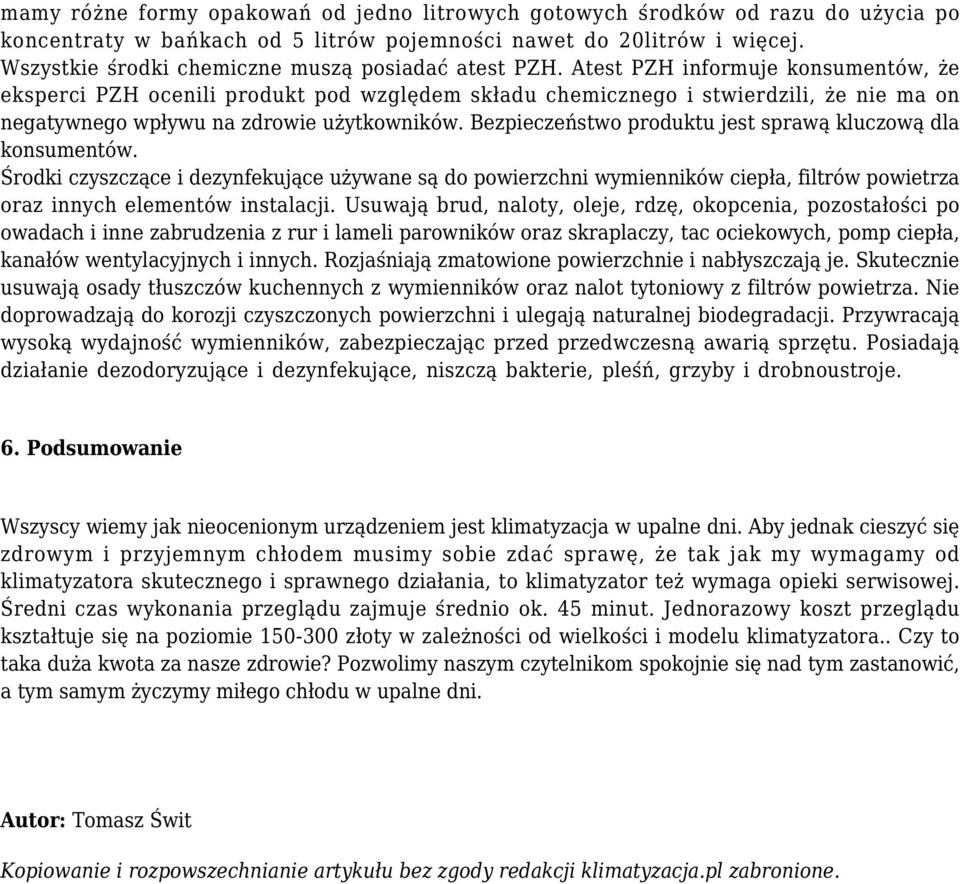 mamy różne formy opakowań od jedno litrowych gotowych środków od razu do użycia po koncentraty w bańkach od 5 litrów pojemności nawet do 20litrów i więcej. Wszystkie środki chemiczne muszą posiadać atest PZH. Atest PZH informuje konsumentów, że eksperci PZH ocenili produkt pod względem składu chemicznego i stwierdzili, że nie ma on negatywnego wpływu na zdrowie użytkowników. Bezpieczeństwo produktu jest sprawą kluczową dla konsumentów.
Środki czyszczące i dezynfekujące używane są do powierzchni wymienników ciepła, filtrów powietrza oraz innych elementów instalacji. Usuwają brud, naloty, oleje, rdzę, okopcenia, pozostałości po owadach i inne zabrudzenia z rur i lameli parowników oraz skraplaczy, tac ociekowych, pomp ciepła, kanałów wentylacyjnych i innych. Rozjaśniają zmatowione powierzchnie i nabłyszczają je. Skutecznie usuwają osady tłuszczów kuchennych z wymienników oraz nalot tytoniowy z filtrów powietrza. Nie doprowadzają do korozji czyszczonych powierzchni i ulegają naturalnej biodegradacji. Przywracają wysoką wydajność wymienników, zabezpieczając przed przedwczesną awarią sprzętu. Posiadają działanie dezodoryzujące i dezynfekujące, niszczą bakterie, pleśń, grzyby i drobnoustroje.

6. Podsumowanie

Wszyscy wiemy jak nieocenionym urządzeniem jest klimatyzacja w upalne dni. Aby jednak cieszyć się zdrowym i przyjemnym chłodem musimy sobie zdać sprawę, że tak jak my wymagamy od klimatyzatora skutecznego i sprawnego działania, to klimatyzator też wymaga opieki serwisowej. Średni czas wykonania przeglądu zajmuje średnio ok. 45 minut. Jednorazowy koszt przeglądu kształtuje się na poziomie 150-300 złoty w zależności od wielkości i modelu klimatyzatora.. Czy to taka duża kwota za nasze zdrowie? Pozwolimy naszym czytelnikom spokojnie się nad tym zastanowić, a tym samym życzymy miłego chłodu w upalne dni.

Autor: Tomasz Świt

Kopiowanie i rozpowszechnianie artykułu bez zgody redakcji klimatyzacja.pl zabronione.